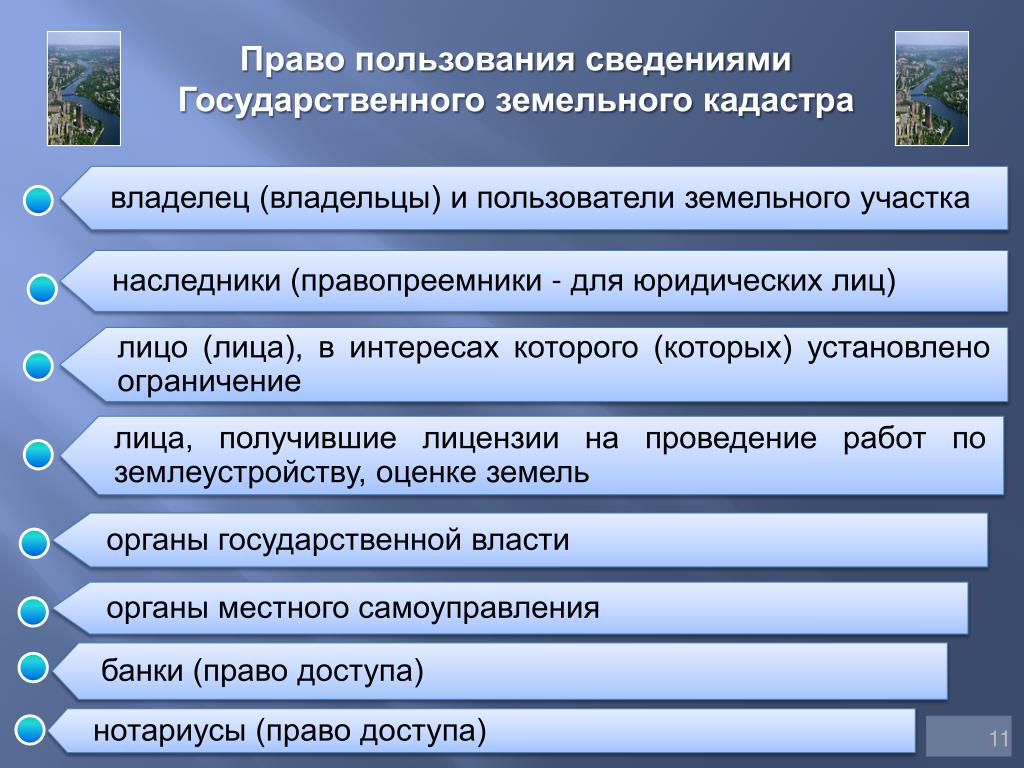 Право пользования сведениями Государственного земельного кадастра

владелец (владельцы) и пользователи земельного участка

наследники (правопреемники - для юридических лиц)

лицо (лица), в интересах которого (которых) установлено ограничение

лица, получившие лицензии на проведение работ по землеустройству, оценке земель

органы государственной власти

органы местного самоуправления

банки (право доступа)

нотариусы (право доступа)

11